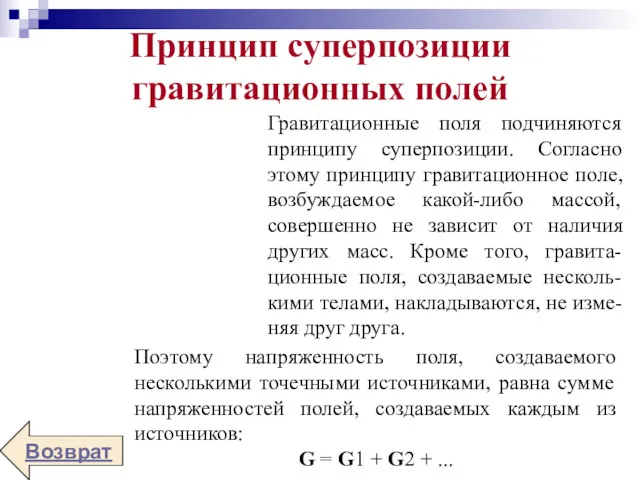 Принцип суперпозиции гравитационных полей

Гравитационные поля подчиняются принципу суперпозиции. Согласно этому принципу гравитационное поле, возбуждаемое какой-либо массой, совершенно не зависит от наличия других масс. Кроме того, гравитационные поля, создаваемые несколькими телами, накладываются, не изменяя друг друга.

Поэтому напряженность поля, создаваемого несколькими точечными источниками, равна сумме напряженностей полей, создаваемых каждым из источников:

$\mathbf{G} = \mathbf{G}1 + \mathbf{G}2 + ...$

Возврат